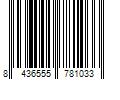 8 436555 781033